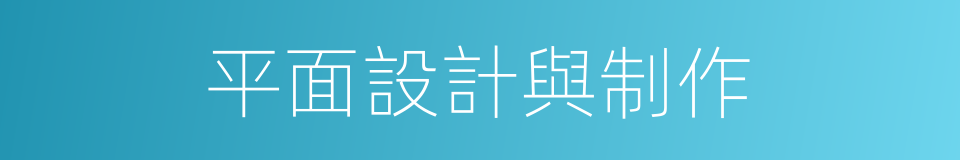 平面設計與制作